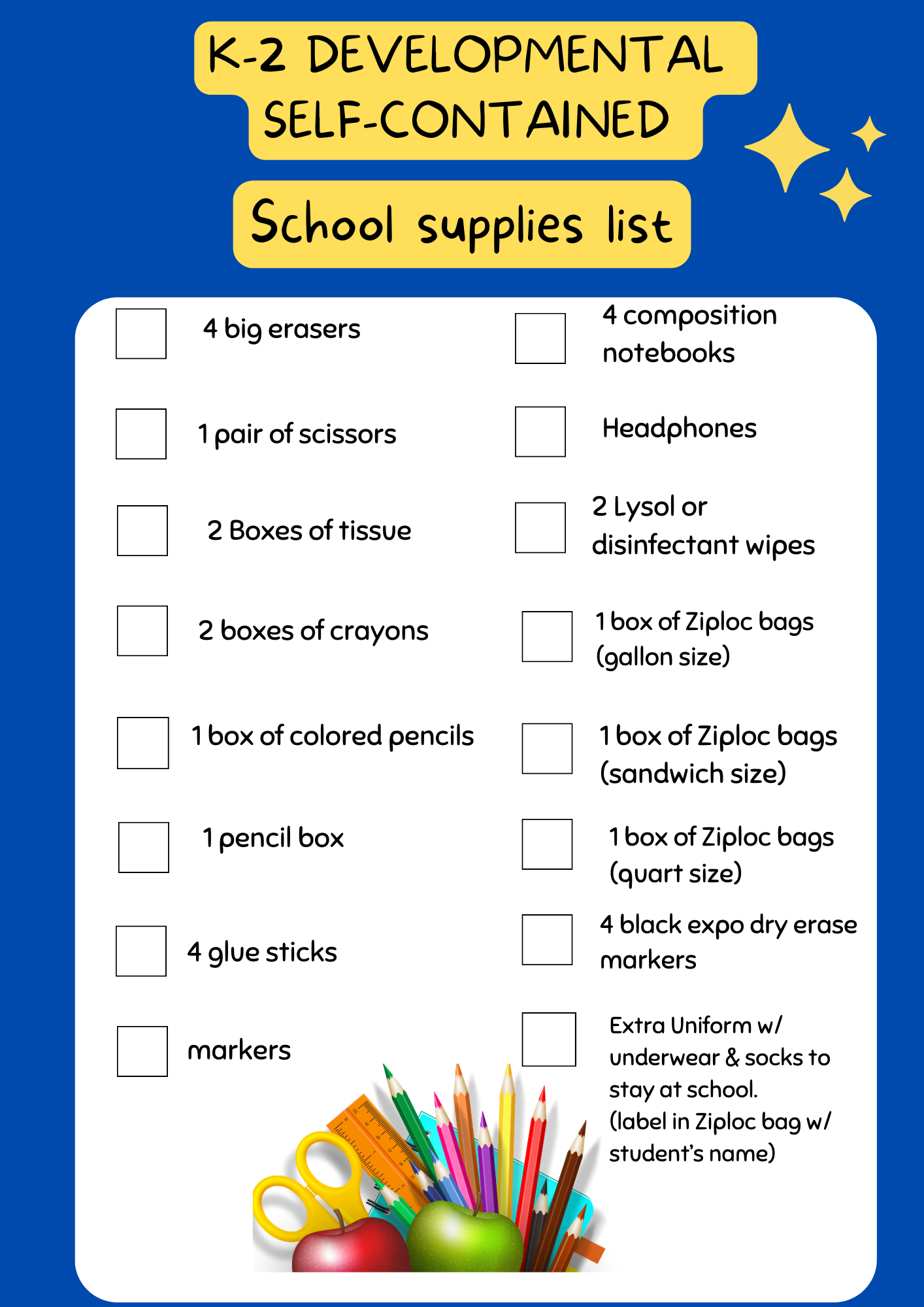 K-2 DEVELOPMENTAL SELF-CONTAINED

School supplies list

4 big erasers

1 pair of scissors

2 Boxes of tissue

2 boxes of crayons

1 box of colored pencils

1 pencil box

4 glue sticks

markers

4 composition notebooks

Headphones

2 Lysol or disinfectant wipes

1 box of Ziploc bags (gallon size)

1 box of Ziploc bags (sandwich size)

1 box of Ziploc bags (quart size)

4 black expo dry erase markers

Extra Uniform w/ underwear & socks to stay at school. (label in Ziploc bag w/ student's name)